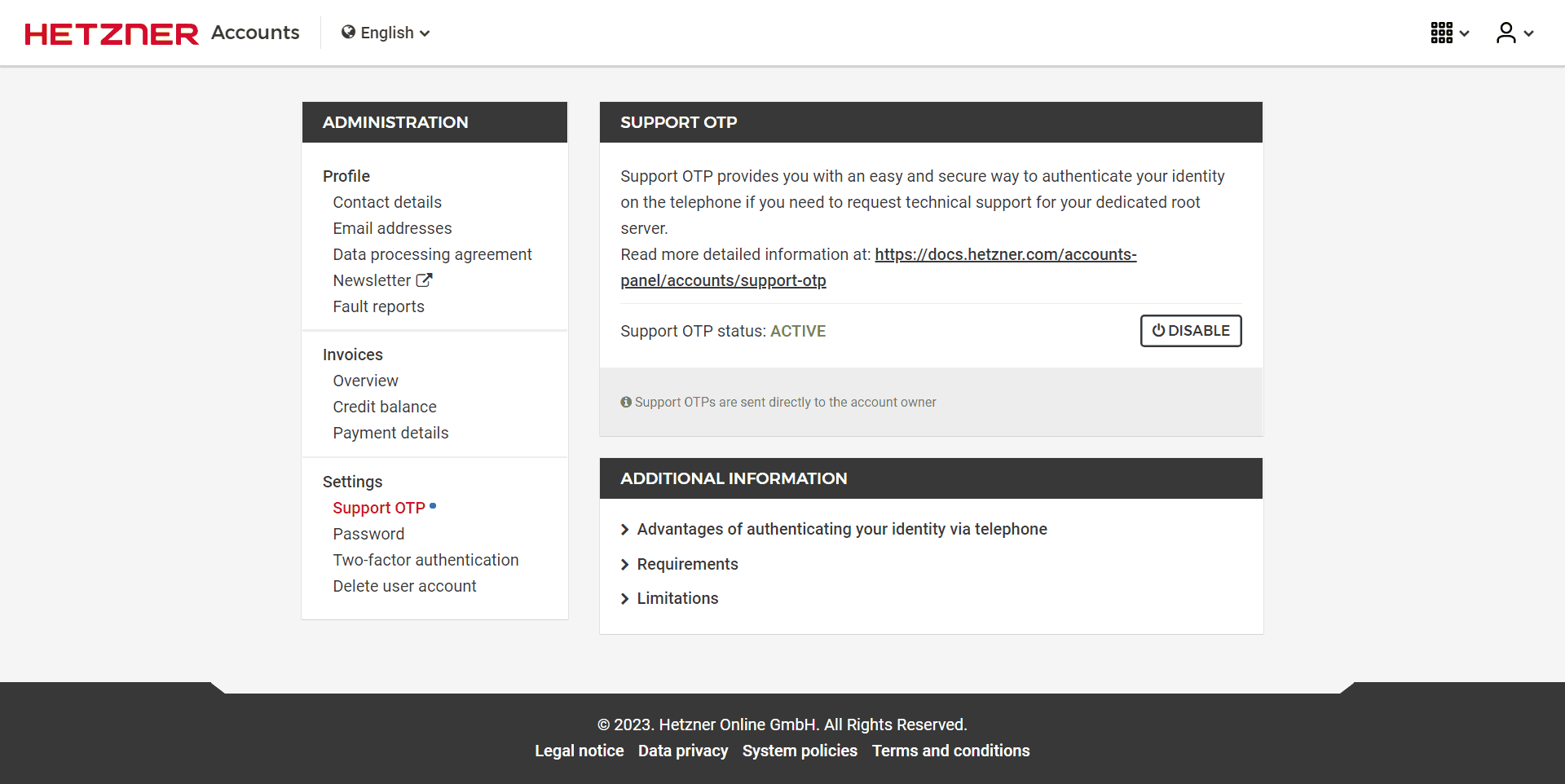 HETZNER Accounts English

ADMINISTRATION

Profile
Contact details
Email addresses
Data processing agreement
Newsletter
Fault reports

Invoices
Overview
Credit balance
Payment details

Settings
Support OTP
Password
Two-factor authentication
Delete user account

SUPPORT OTP

Support OTP provides you with an easy and secure way to authenticate your identity on the telephone if you need to request technical support for your dedicated root server.
Read more detailed information at: https://docs.hetzner.com/accounts-panel/accounts/support-otp

Support OTP status: ACTIVE

DISABLE

Support OTPs are sent directly to the account owner

ADDITIONAL INFORMATION

Advantages of authenticating your identity via telephone
Requirements
Limitations

© 2023. Hetzner Online GmbH. All Rights Reserved.
Legal notice Data privacy System policies Terms and conditions